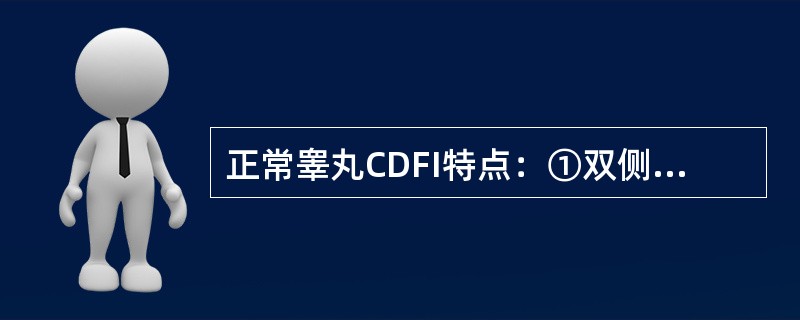 正常睾丸CDFI特点：①双侧...